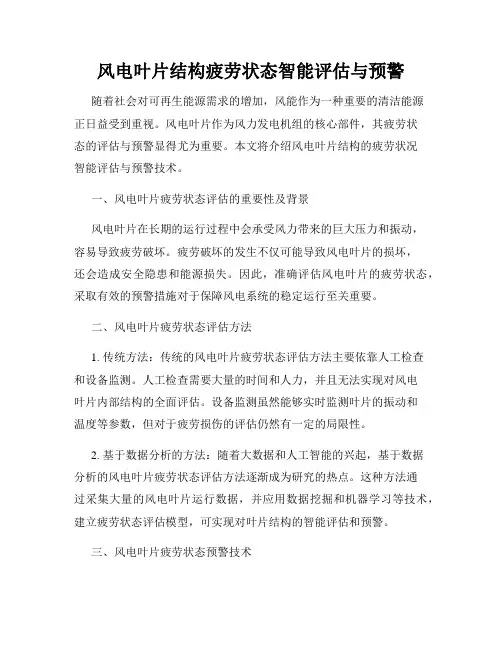 风电叶片结构疲劳状态智能评估与预警

随着社会对可再生能源需求的增加，风能作为一种重要的清洁能源正日益受到重视。风电叶片作为风力发电机组的核心部件，其疲劳状态的评估与预警显得尤为重要。本文将介绍风电叶片结构的疲劳状况智能评估与预警技术。

一、风电叶片疲劳状态评估的重要性及背景

风电叶片在长期的运行过程中会承受风力带来的巨大压力和振动，容易导致疲劳破坏。疲劳破坏的发生不仅可能导致风电叶片的损坏，还会造成安全隐患和能源损失。因此，准确评估风电叶片的疲劳状态，采取有效的预警措施对于保障风电系统的稳定运行至关重要。

二、风电叶片疲劳状态评估方法

1. 传统方法：传统的风电叶片疲劳状态评估方法主要依靠人工检查和设备监测。人工检查需要大量的时间和人力，并且无法实现对风电叶片内部结构的全面评估。设备监测虽然能够实时监测叶片的振动和温度等参数，但对于疲劳损伤的评估仍然有一定的局限性。

2. 基于数据分析的方法：随着大数据和人工智能的兴起，基于数据分析的风电叶片疲劳状态评估方法逐渐成为研究的热点。这种方法通过采集大量的风电叶片运行数据，并应用数据挖掘和机器学习等技术，建立疲劳状态评估模型，可实现对叶片结构的智能评估和预警。

三、风电叶片疲劳状态预警技术